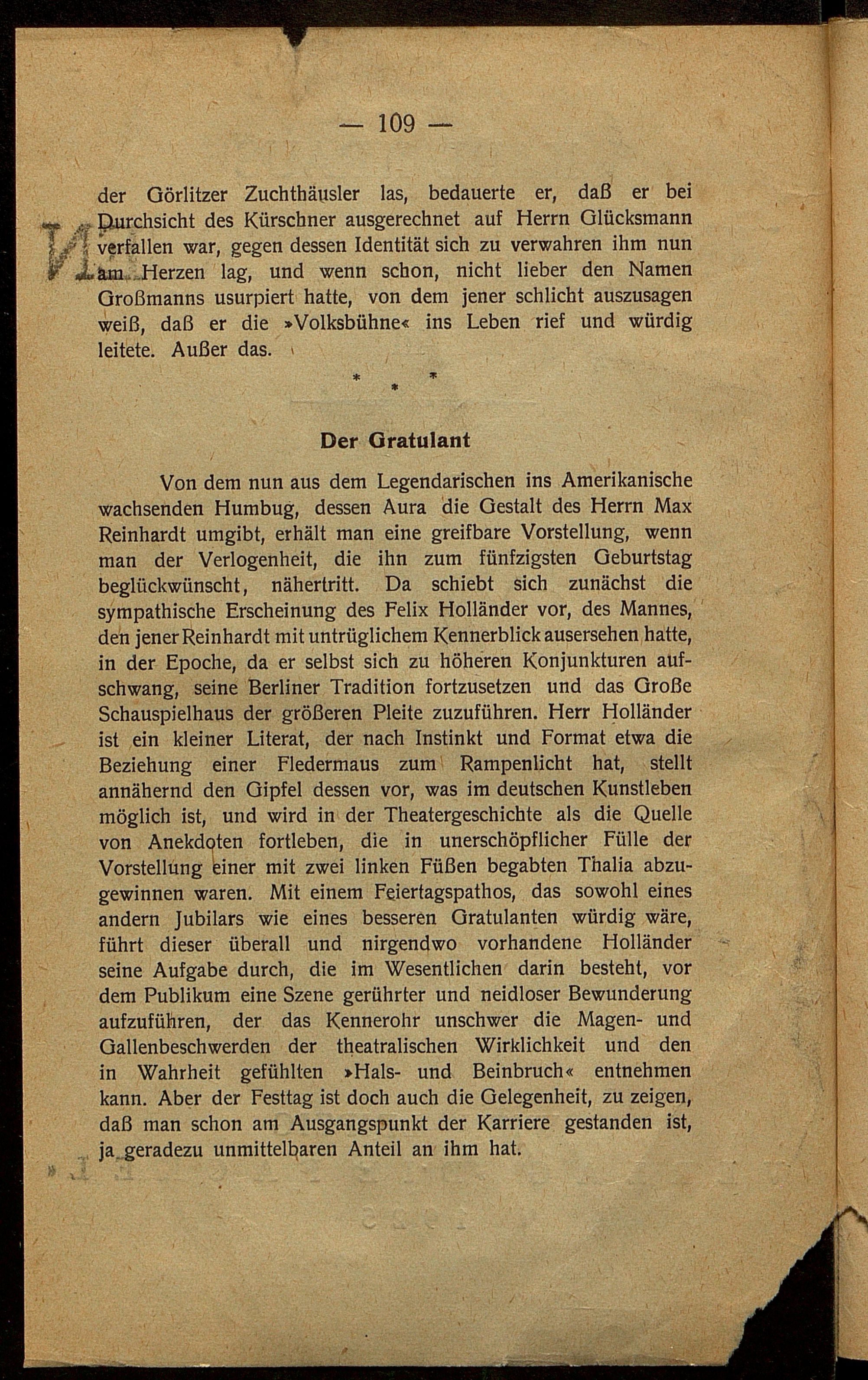 — 109 —

der Görlitzer Zuchthäusler las, bedauerte er, daß er bei Durchsicht des Kürschner ausgerechnet auf Herrn Glücksmann verfallen war, gegen dessen Identität sich zu verwahren ihm nun am Herzen lag, und wenn schon, nicht lieber den Namen Großmanns usurpiert hatte, von dem jener schlicht auszusagen weiß, daß er die »Volksbühne« ins Leben rief und würdig leitete. Außer das.

* * *

Der Gratulant

Von dem nun aus dem Legendarischen ins Amerikanische wachsenden Humbug, dessen Aura die Gestalt des Herrn Max Reinhardt umgibt, erhält man eine greifbare Vorstellung, wenn man der Verlogenheit, die ihn zum fünfzigsten Geburtstag beglückwünscht, nähertritt. Da schiebt sich zunächst die sympathische Erscheinung des Felix Holländer vor, des Mannes, den jener Reinhardt mit untrüglichem Kennerblick ausersehen hatte, in der Epoche, da er selbst sich zu höheren Konjunkturen aufschwang, seine Berliner Tradition fortzusetzen und das Große Schauspielhaus der größeren Pleite zuzuführen. Herr Holländer ist ein kleiner Literat, der nach Instinkt und Format etwa die Beziehung einer Fledermaus zum Rampenlicht hat, stellt annähernd den Gipfel dessen vor, was im deutschen Kunstleben möglich ist, und wird in der Theatergeschichte als die Quelle von Anekdoten fortleben, die in unerschöpflicher Fülle der Vorstellung einer mit zwei linken Füßen begabten Thalia abzugewinnen waren. Mit einem Feiertagspathos, das sowohl eines andern Jubilars wie eines besseren Gratulanten würdig wäre, führt dieser überall und nirgendwo vorhandene Holländer seine Aufgabe durch, die im Wesentlichen darin besteht, vor dem Publikum eine Szene gerührter und neidloser Bewunderung aufzuführen, der das Kennerohr unschwer die Magen- und Gallenbeschwerden der theatralischen Wirklichkeit und den in Wahrheit gefühlten »Hals- und Beinbruch« entnehmen kann. Aber der Festtag ist doch auch die Gelegenheit, zu zeigen, daß man schon am Ausgangspunkt der Karriere gestanden ist, ja geradezu unmittelbaren Anteil an ihm hat.